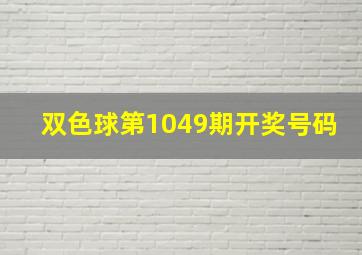 双色球第1049期开奖号码